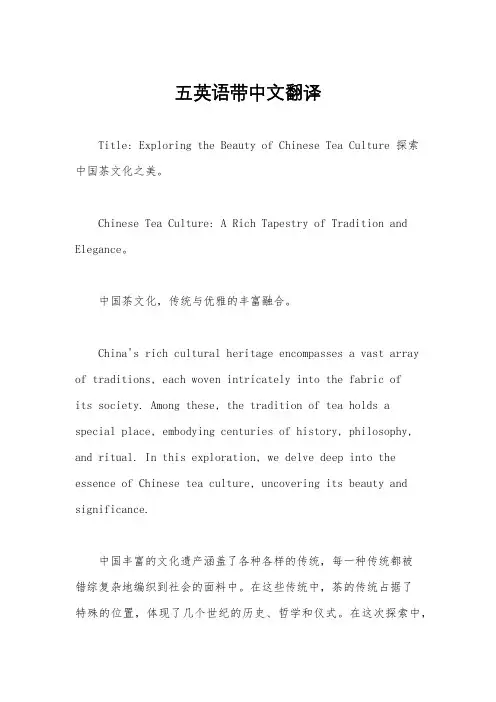 五英语带中文翻译

Title: Exploring the Beauty of Chinese Tea Culture 探索中国茶文化之美。

Chinese Tea Culture: A Rich Tapestry of Tradition and Elegance。

中国茶文化，传统与优雅的丰富融合。

China's rich cultural heritage encompasses a vast array of traditions, each woven intricately into the fabric of its society. Among these, the tradition of tea holds a special place, embodying centuries of history, philosophy, and ritual. In this exploration, we delve deep into the essence of Chinese tea culture, uncovering its beauty and significance.

中国丰富的文化遗产涵盖了各种各样的传统，每一种传统都被错综复杂地编织到社会的面料中。在这些传统中，茶的传统占据了特殊的位置，体现了几个世纪的历史、哲学和仪式。在这次探索中，